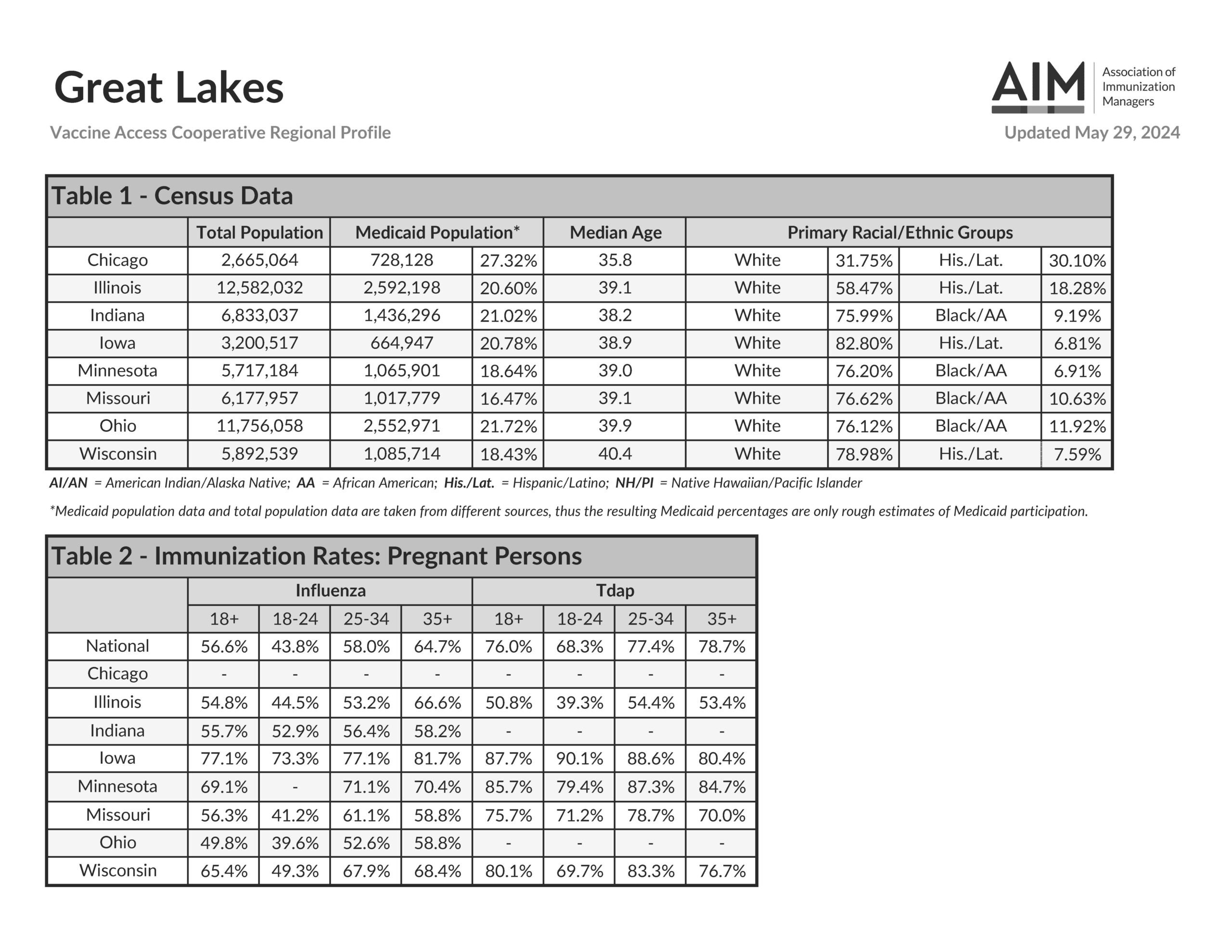 Great Lakes

AIM Association of Immunization Managers

Vaccine Access Cooperative Regional Profile

Updated May 29, 2024

Table 1 - Census Data

| | Total Population | Medicaid Population* | | Median Age | Primary Racial/Ethnic Groups | | | |
|---|---|---|---|---|---|---|---|---|
| Chicago | 2,665,064 | 728,128 | 27.32% | 35.8 | White | 31.75% | His./Lat. | 30.10% |
| Illinois | 12,582,032 | 2,592,198 | 20.60% | 39.1 | White | 58.47% | His./Lat. | 18.28% |
| Indiana | 6,833,037 | 1,436,296 | 21.02% | 38.2 | White | 75.99% | Black/AA | 9.19% |
| Iowa | 3,200,517 | 664,947 | 20.78% | 38.9 | White | 82.80% | His./Lat. | 6.81% |
| Minnesota | 5,717,184 | 1,065,901 | 18.64% | 39.0 | White | 76.20% | Black/AA | 6.91% |
| Missouri | 6,177,957 | 1,017,779 | 16.47% | 39.1 | White | 76.62% | Black/AA | 10.63% |
| Ohio | 11,756,058 | 2,552,971 | 21.72% | 39.9 | White | 76.12% | Black/AA | 11.92% |
| Wisconsin | 5,892,539 | 1,085,714 | 18.43% | 40.4 | White | 78.98% | His./Lat. | 7.59% |

AI/AN = American Indian/Alaska Native; AA = African American; His./Lat. = Hispanic/Latino; NH/PI = Native Hawaiian/Pacific Islander

*Medicaid population data and total population data are taken from different sources, thus the resulting Medicaid percentages are only rough estimates of Medicaid participation.

Table 2 - Immunization Rates: Pregnant Persons

| | Influenza | | | | Tdap | | | |
|---|---|---|---|---|---|---|---|---|
| | 18+ | 18-24 | 25-34 | 35+ | 18+ | 18-24 | 25-34 | 35+ |
| National | 56.6% | 43.8% | 58.0% | 64.7% | 76.0% | 68.3% | 77.4% | 78.7% |
| Chicago | - | - | - | - | - | - | - | - |
| Illinois | 54.8% | 44.5% | 53.2% | 66.6% | 50.8% | 39.3% | 54.4% | 53.4% |
| Indiana | 55.7% | 52.9% | 56.4% | 58.2% | - | - | - | - |
| Iowa | 77.1% | 73.3% | 77.1% | 81.7% | 87.7% | 90.1% | 88.6% | 80.4% |
| Minnesota | 69.1% | - | 71.1% | 70.4% | 85.7% | 79.4% | 87.3% | 84.7% |
| Missouri | 56.3% | 41.2% | 61.1% | 58.8% | 75.7% | 71.2% | 78.7% | 70.0% |
| Ohio | 49.8% | 39.6% | 52.6% | 58.8% | - | - | - | - |
| Wisconsin | 65.4% | 49.3% | 67.9% | 68.4% | 80.1% | 69.7% | 83.3% | 76.7% |